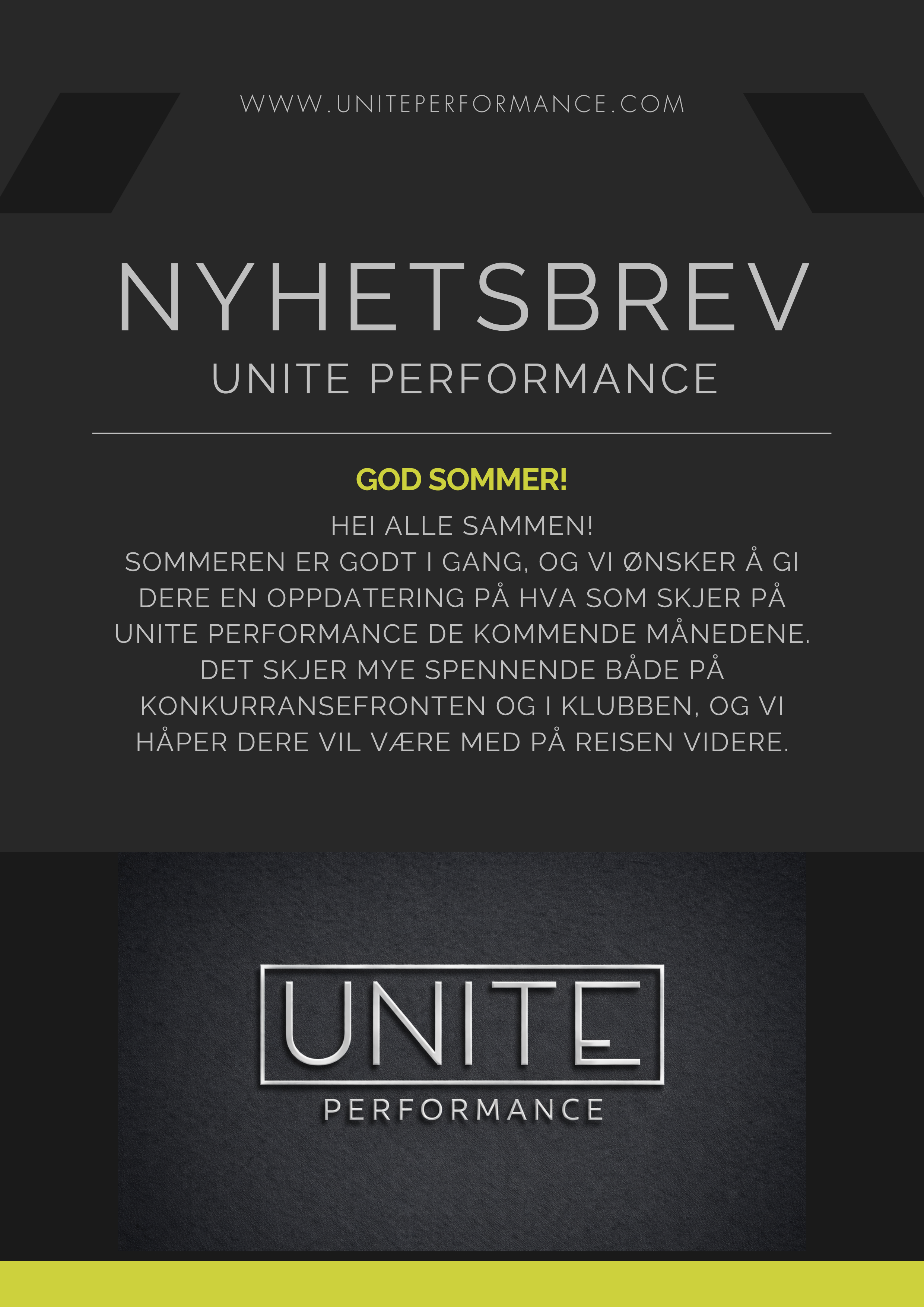 WWW.UNITEPERFORMANCE.COM

NYHETSBREV

UNITE PERFORMANCE

GOD SOMMER!

HEI ALLE SAMMEN!
SOMMEREN ER GODT I GANG, OG VI ØNSKER Å GI DERE EN OPPDATERING PÅ HVA SOM SKJER PÅ UNITE PERFORMANCE DE KOMMENDE MÅNEDENE. DET SKJER MYE SPENNENDE BÅDE PÅ KONKURRANSEFRONTEN OG I KLUBBEN, OG VI HÅPER DERE VIL VÆRE MED PÅ REISEN VIDERE.

UNITE
PERFORMANCE